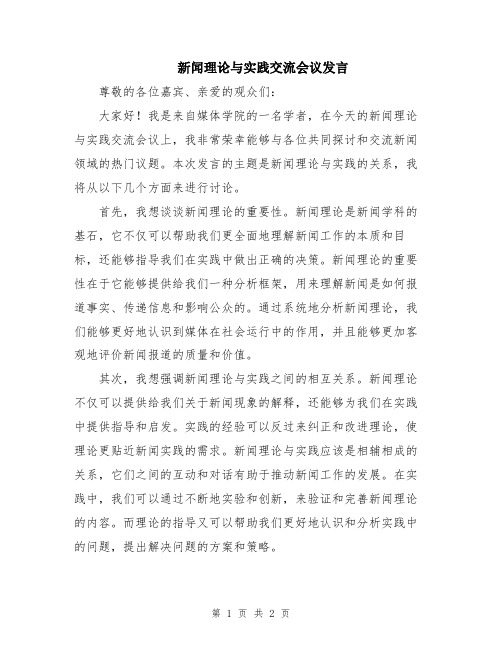 新闻理论与实践交流会议发言

尊敬的各位嘉宾、亲爱的观众们：

大家好！我是来自媒体学院的一名学者，在今天的新闻理论与实践交流会议上，我非常荣幸能够与各位共同探讨和交流新闻领域的热门议题。本次发言的主题是新闻理论与实践的关系，我将从以下几个方面来进行讨论。

首先，我想谈谈新闻理论的重要性。新闻理论是新闻学科的基石，它不仅可以帮助我们更全面地理解新闻工作的本质和目标，还能够指导我们在实践中做出正确的决策。新闻理论的重要性在于它能够提供给我们一种分析框架，用来理解新闻是如何报道事实、传递信息和影响公众的。通过系统地分析新闻理论，我们能够更好地认识到媒体在社会运行中的作用，并且能够更加客观地评价新闻报道的质量和价值。

其次，我想强调新闻理论与实践之间的相互关系。新闻理论不仅可以提供给我们关于新闻现象的解释，还能够为我们在实践中提供指导和启发。实践的经验可以反过来纠正和改进理论，使理论更贴近新闻实践的需求。新闻理论与实践应该是相辅相成的关系，它们之间的互动和对话有助于推动新闻工作的发展。在实践中，我们可以通过不断地实验和创新，来验证和完善新闻理论的内容。而理论的指导又可以帮助我们更好地认识和分析实践中的问题，提出解决问题的方案和策略。

第 1 页 共 2 页